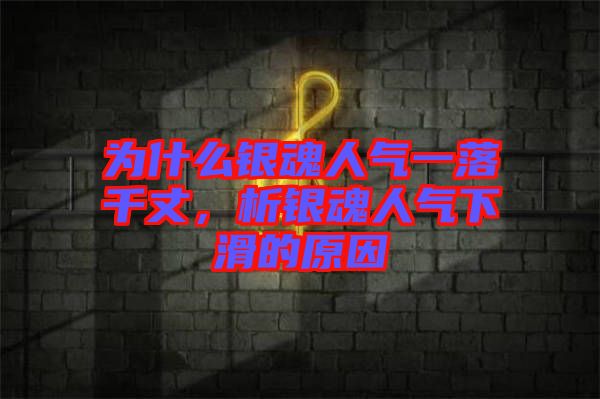 为什么银魂人气一落千丈，析银魂人气下滑的原因